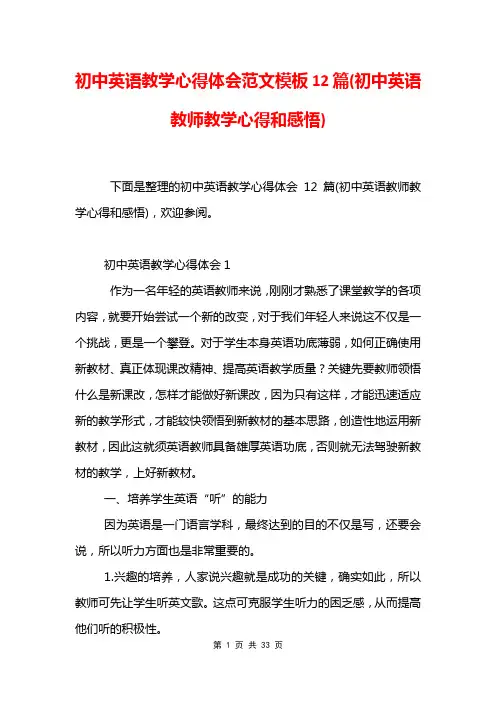 初中英语教学心得体会范文模板 12 篇(初中英语教师教学心得和感悟)

下面是整理的初中英语教学心得体会 12 篇(初中英语教师教学心得和感悟)，欢迎参阅。

初中英语教学心得体会 1

作为一名年轻的英语教师来说，刚刚才熟悉了课堂教学的各项内容，就要开始尝试一个新的改变，对于我们年轻人来说这不仅是一个挑战，更是一个攀登。对于学生本身英语功底薄弱，如何正确使用新教材、真正体现课改精神、提高英语教学质量？关键先要教师领悟什么是新课改，怎样才能做好新课改，因为只有这样，才能迅速适应新的教学形式，才能较快领悟到新教材的基本思路，创造性地运用新教材，因此这就须英语教师具备雄厚英语功底，否则就无法驾驶新教材的教学，上好新教材。

一、培养学生英语“听”的能力

因为英语是一门语言学科，最终达到的目的不仅是写，还要会说，所以听力方面也是非常重要的。

1.兴趣的培养，人家说兴趣就是成功的关键，确实如此，所以教师可先让学生听英文歌。这点可克服学生听力的困乏感，从而提高他们听的积极性。

第 1 页 共 33 页